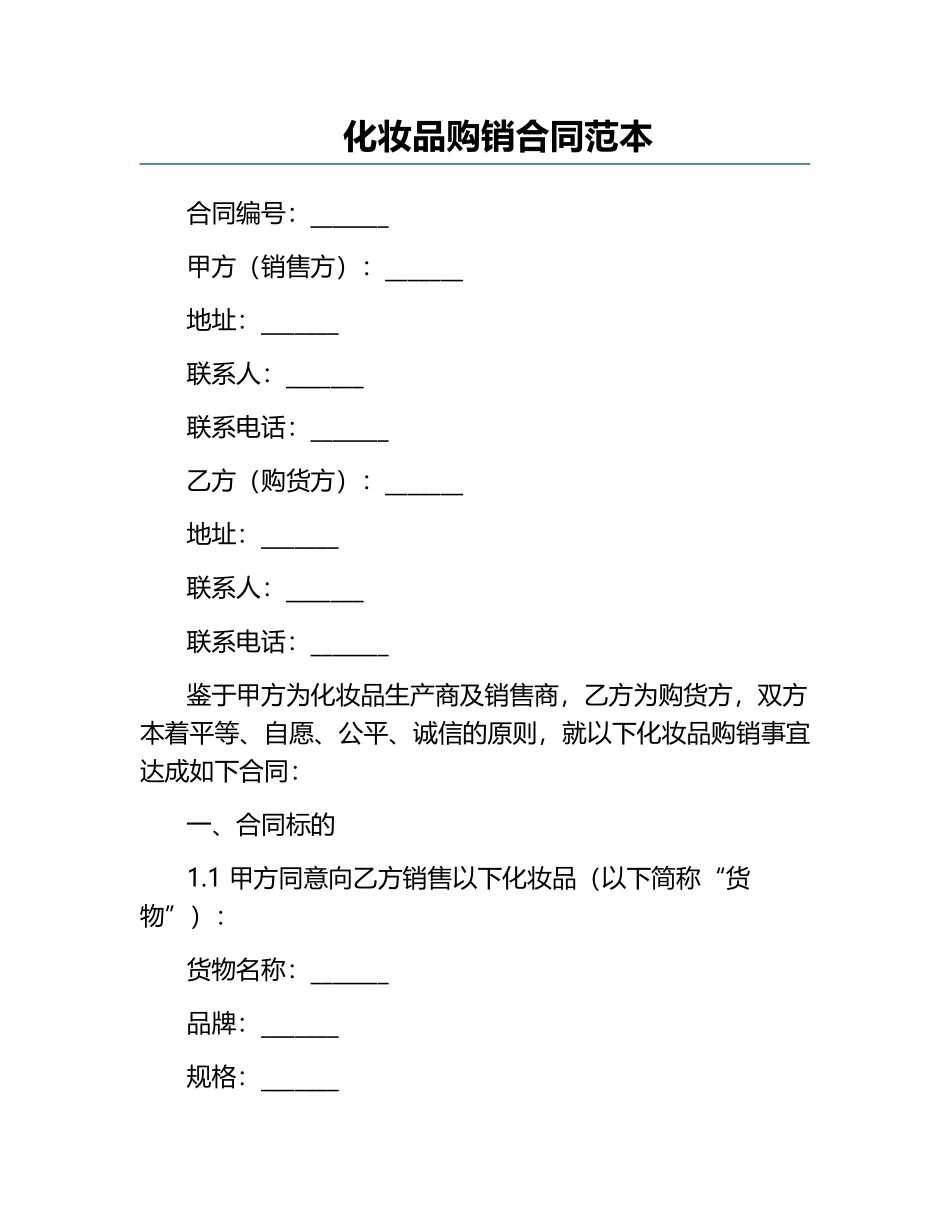 化妆品购销合同范本

合同编号：______

甲方（销售方）：______

地址：______

联系人：______

联系电话：______

乙方（购货方）：______

地址：______

联系人：______

联系电话：______

鉴于甲方为化妆品生产商及销售商，乙方为购货方，双方本着平等、自愿、公平、诚信的原则，就以下化妆品购销事宜达成如下合同：

一、合同标的

1.1 甲方同意向乙方销售以下化妆品（以下简称“货物”）：

货物名称：______

品牌：______

规格：______